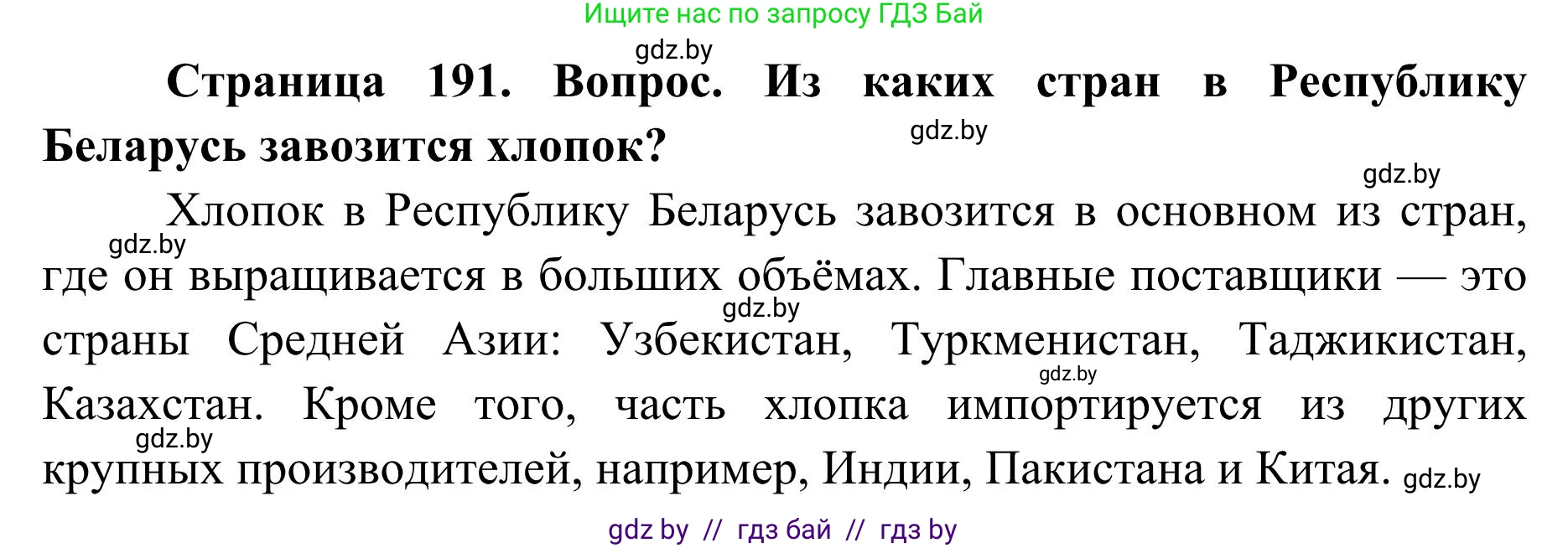 Ищите нас по запросу ГДЗ Бай

gdz.by

**Страница 191. Вопрос. Из каких стран в Республику Беларусь завозится хлопок?**

gdz.by

gdz.by

Хлопок в Республику Беларусь завозится в основном из стран, где он выращивается в больших объёмах. Главные поставщики — это страны Средней Азии: Узбекистан, Туркменистан, Таджикистан, Казахстан. Кроме того, часть хлопка импортируется из других крупных производителей, например, Индии, Пакистана и Китая.

gdz.by

gdz.by

gdz.by

gdz.by

gdz.by

gdz by // гдз бай // гдз by